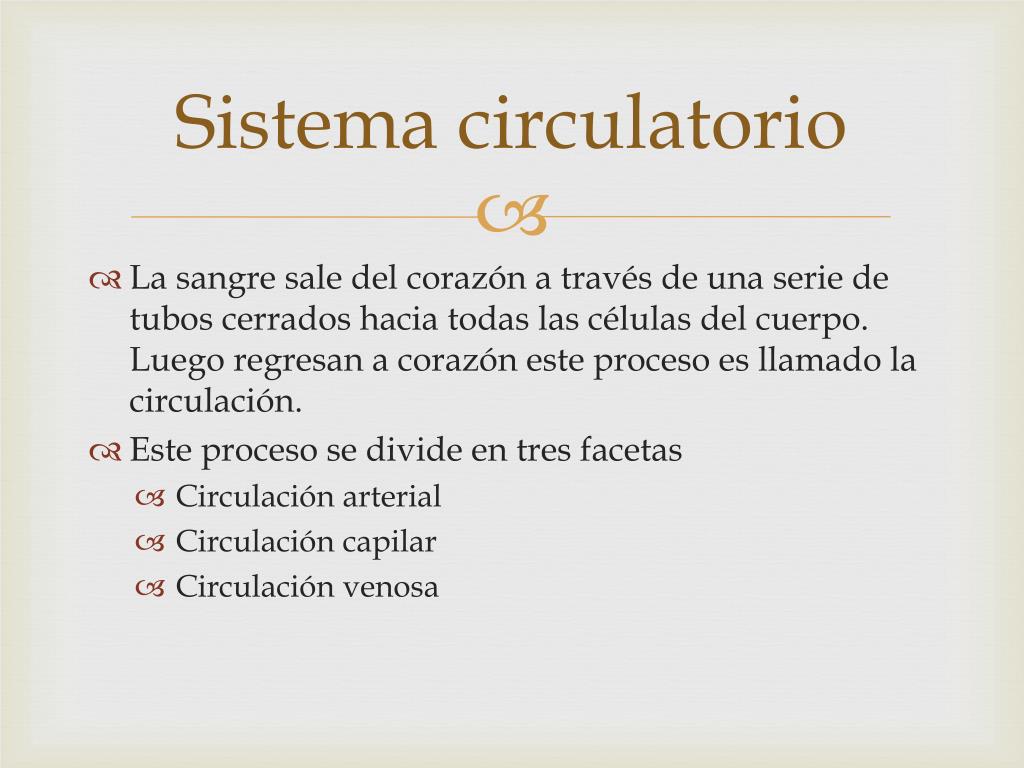 Sistema circulatorio

La sangre sale del corazón a través de una serie de tubos cerrados hacia todas las células del cuerpo. Luego regresan a corazón este proceso es llamado la circulación.

Este proceso se divide en tres facetas

Circulación arterial

Circulación capilar

Circulación venosa